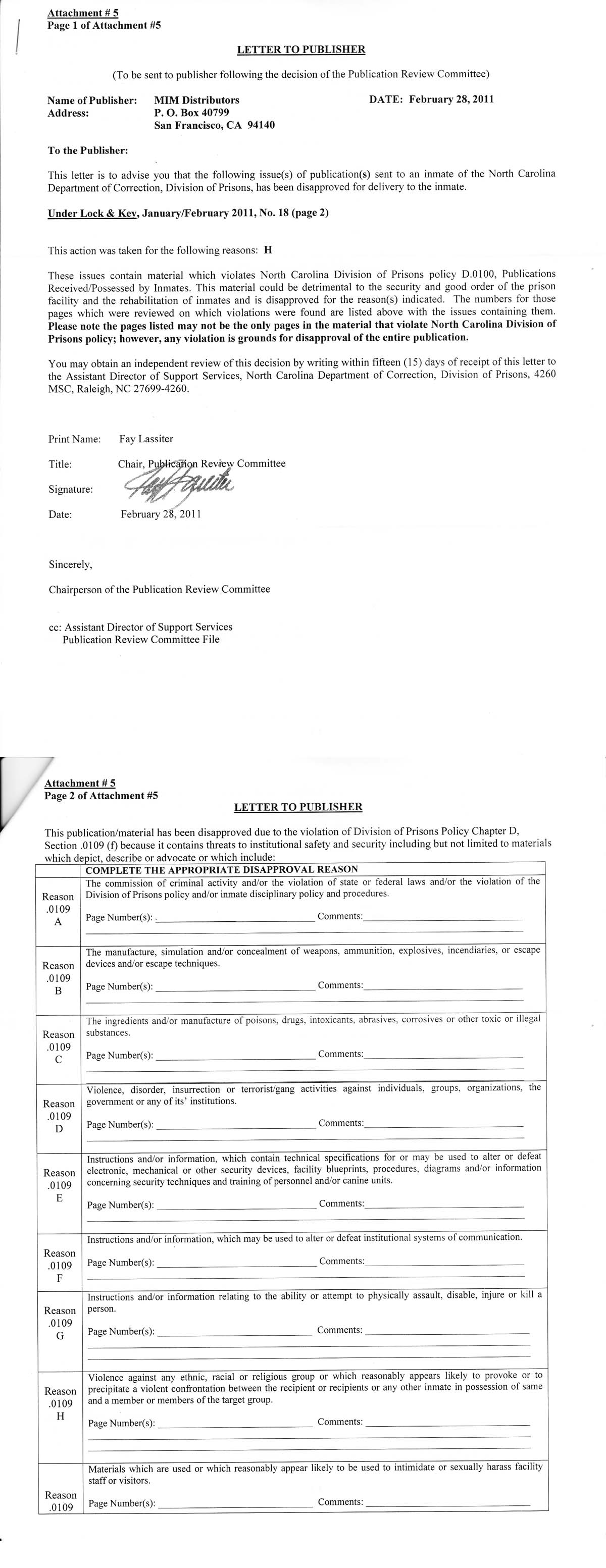 Attachment # 5
Page 1 of Attachment #5

LETTER TO PUBLISHER

(To be sent to publisher following the decision of the Publication Review Committee)

Name of Publisher: MIM Distributors DATE: February 28, 2011
Address: P. O. Box 40799
San Francisco, CA 94140

To the Publisher:

This letter is to advise you that the following issue(s) of publication(s) sent to an inmate of the North Carolina Department of Correction, Division of Prisons, has been disapproved for delivery to the inmate.

Under Lock & Key, January/February 2011, No. 18 (page 2)

This action was taken for the following reasons: H

These issues contain material which violates North Carolina Division of Prisons policy D.0100, Publications Received/Possessed by Inmates. This material could be detrimental to the security and good order of the prison facility and the rehabilitation of inmates and is disapproved for the reason(s) indicated. The numbers for those pages which were reviewed on which violations were found are listed above with the issues containing them. Please note the pages listed may not be the only pages in the material that violate North Carolina Division of Prisons policy; however, any violation is grounds for disapproval of the entire publication.

You may obtain an independent review of this decision by writing within fifteen (15) days of receipt of this letter to the Assistant Director of Support Services, North Carolina Department of Correction, Division of Prisons, 4260 MSC, Raleigh, NC 27699-4260.

Print Name: Fay Lassiter

Title: Chair, Publication Review Committee

Signature: Fay Lassiter

Date: February 28, 2011

Sincerely,

Chairperson of the Publication Review Committee

cc: Assistant Director of Support Services
Publication Review Committee File

Attachment # 5
Page 2 of Attachment #5

LETTER TO PUBLISHER

This publication/material has been disapproved due to the violation of Division of Prisons Policy Chapter D, Section .0109 (f) because it contains threats to institutional safety and security including but not limited to materials which depict, describe or advocate or which include:

| | COMPLETE THE APPROPRIATE DISAPPROVAL REASON |
|---|---|
| Reason .0109 A | The commission of criminal activity and/or the violation of state or federal laws and/or the violation of the Division of Prisons policy and/or inmate disciplinary policy and procedures. Page Number(s): Comments: |
| Reason .0109 B | The manufacture, simulation and/or concealment of weapons, ammunition, explosives, incendiaries, or escape devices and/or escape techniques. Page Number(s): Comments: |
| Reason .0109 C | The ingredients and/or manufacture of poisons, drugs, intoxicants, abrasives, corrosives or other toxic or illegal substances. Page Number(s): Comments: |
| Reason .0109 D | Violence, disorder, insurrection or terrorist/gang activities against individuals, groups, organizations, the government or any of its' institutions. Page Number(s): Comments: |
| Reason .0109 E | Instructions and/or information, which contain technical specifications for or may be used to alter or defeat electronic, mechanical or other security devices, facility blueprints, procedures, diagrams and/or information concerning security techniques and training of personnel and/or canine units. Page Number(s): Comments: |
| Reason .0109 F | Instructions and/or information, which may be used to alter or defeat institutional systems of communication. Page Number(s): Comments: |
| Reason .0109 G | Instructions and/or information relating to the ability or attempt to physically assault, disable, injure or kill a person. Page Number(s): Comments: |
| Reason .0109 H | Violence against any ethnic, racial or religious group or which reasonably appears likely to provoke or to precipitate a violent confrontation between the recipient or recipients or any other inmate in possession of same and a member or members of the target group. Page Number(s): Comments: |
| Reason .0109 | Materials which are used or which reasonably appear likely to be used to intimidate or sexually harass facility staff or visitors. Page Number(s): Comments: |